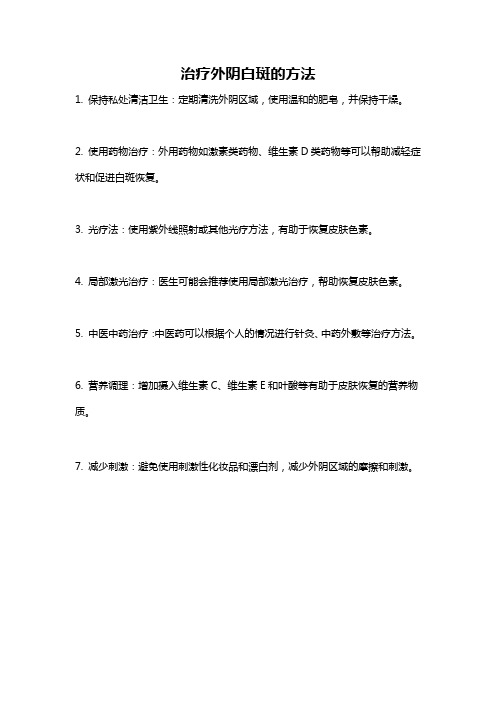 治疗外阴白斑的方法

1. 保持私处清洁卫生：定期清洗外阴区域，使用温和的肥皂，并保持干燥。

2. 使用药物治疗：外用药物如激素类药物、维生素 D 类药物等可以帮助减轻症状和促进白斑恢复。

3. 光疗法：使用紫外线照射或其他光疗方法，有助于恢复皮肤色素。

4. 局部激光治疗：医生可能会推荐使用局部激光治疗，帮助恢复皮肤色素。

5. 中医中药治疗：中医药可以根据个人的情况进行针灸、中药外敷等治疗方法。

6. 营养调理：增加摄入维生素 C、维生素 E 和叶酸等有助于皮肤恢复的营养物质。

7. 减少刺激：避免使用刺激性化妆品和漂白剂，减少外阴区域的摩擦和刺激。